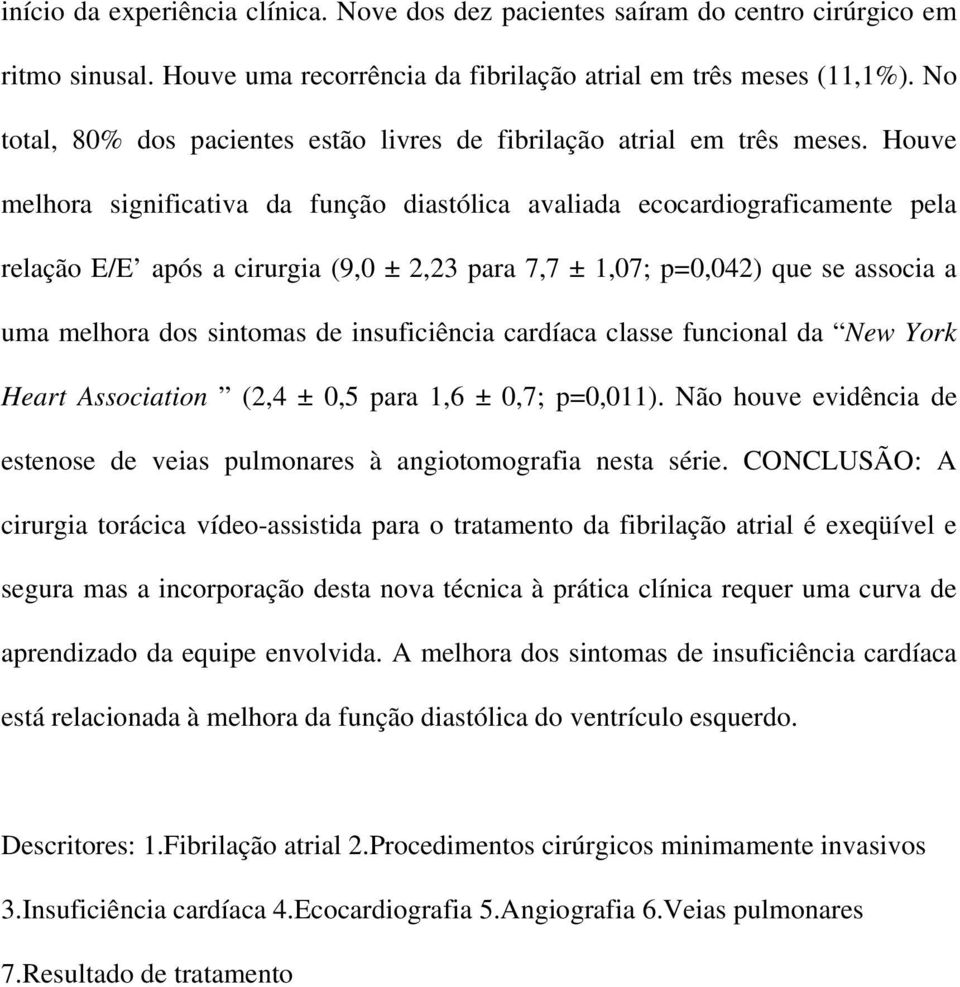 início da experiência clínica. Nove dos dez pacientes saíram do centro cirúrgico em ritmo sinusal. Houve uma recorrência da fibrilação atrial em três meses (11,1%). No total, 80% dos pacientes estão livres de fibrilação atrial em três meses. Houve melhora significativa da função diastólica avaliada ecocardiograficamente pela relação E/E’ após a cirurgia (9,0 ± 2,23 para 7,7 ± 1,07; p=0,042) que se associa a uma melhora dos sintomas de insuficiência cardíaca classe funcional da “New York Heart Association ” (2,4 ± 0,5 para 1,6 ± 0,7; p=0,011). Não houve evidência de estenose de veias pulmonares à angiotomografia nesta série. CONCLUSÃO: A cirurgia torácica vídeo-assistida para o tratamento da fibrilação atrial é exeqüível e segura mas a incorporação desta nova técnica à prática clínica requer uma curva de aprendizado da equipe envolvida. A melhora dos sintomas de insuficiência cardíaca está relacionada à melhora da função diastólica do ventrículo esquerdo.

Descritores: 1.Fibrilação atrial 2.Procedimentos cirúrgicos minimamente invasivos 3.Insuficiência cardíaca 4.Ecocardiografia 5.Angiografia 6.Veias pulmonares 7.Resultado de tratamento